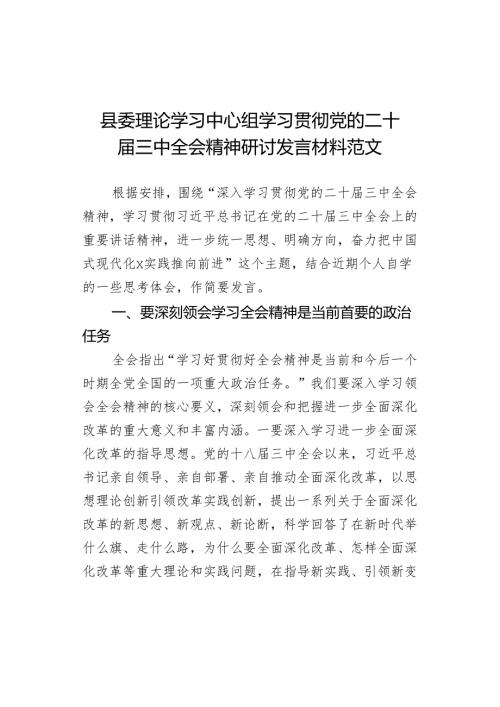 县委理论学习中心组学习贯彻党的二十届三中全会精神研讨发言材料范文

根据安排，围绕“深入学习贯彻党的二十届三中全会精神，学习贯彻习近平总书记在党的二十届三中全会上的重要讲话精神，进一步统一思想、明确方向，奋力把中国式现代化x实践推向前进”这个主题，结合近期个人自学的一些思考体会，作简要发言。

一、要深刻领会学习全会精神是当前首要的政治任务

全会指出“学习好贯彻好全会精神是当前和今后一个时期全党全国的一项重大政治任务。”我们要深入学习领会全会精神的核心要义，深刻领会和把握进一步全面深化改革的重大意义和丰富内涵。一要深入学习进一步全面深化改革的指导思想。党的十八届三中全会以来，习近平总书记亲自领导、亲自部署、亲自推动全面深化改革，以思想理论创新引领改革实践创新，提出一系列关于全面深化改革的新思想、新观点、新论断，科学回答了在新时代举什么旗、走什么路，为什么要全面深化改革、怎样全面深化改革等重大理论和实践问题，在指导新实践、引领新变